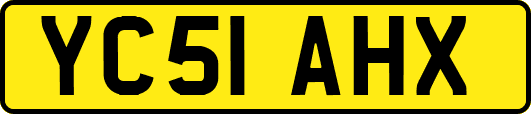 YC51 AHX